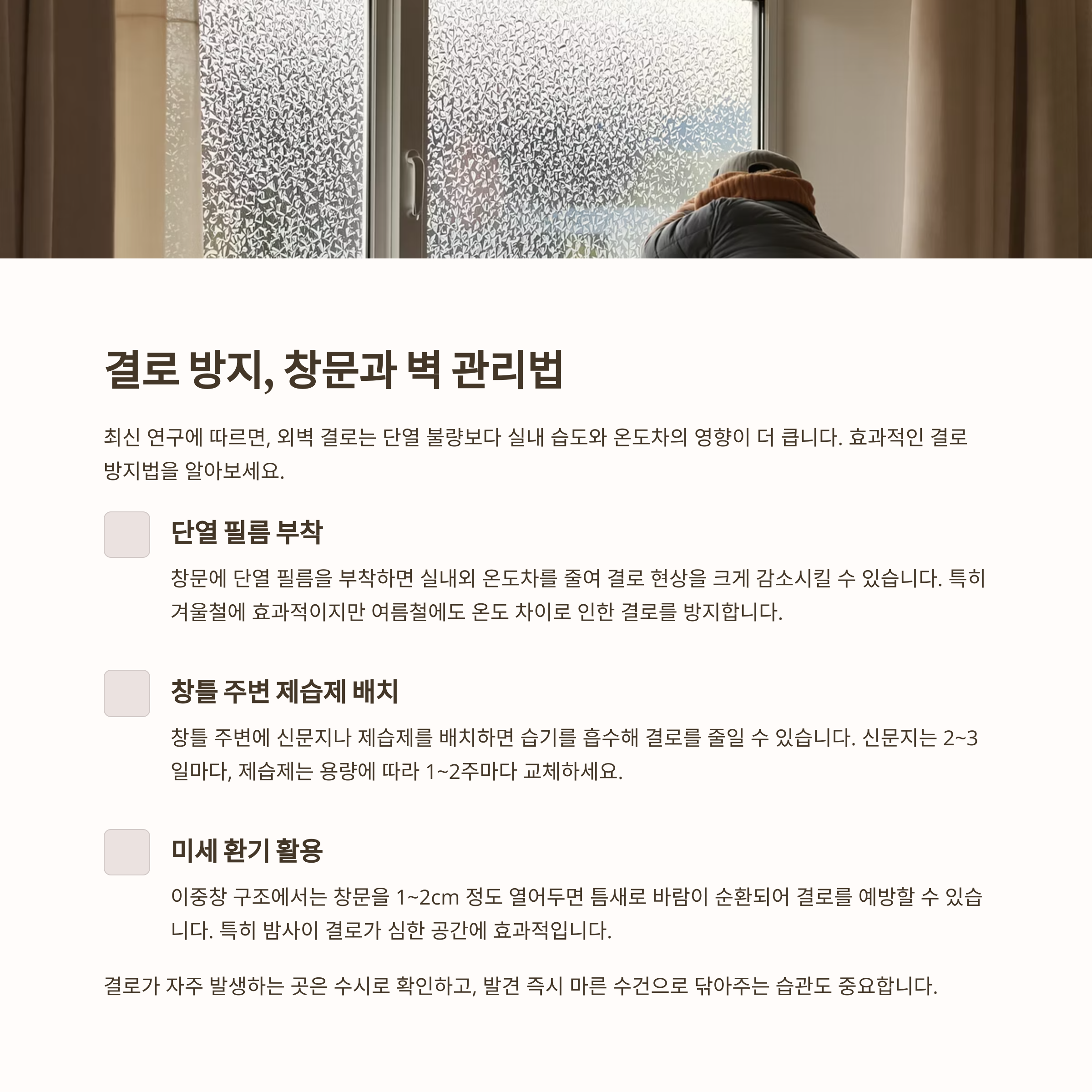 결로 방지, 창문과 벽 관리법

최신 연구에 따르면, 외벽 결로는 단열 불량보다 실내 습도와 온도차의 영향이 더 큽니다. 효과적인 결로 방지법을 알아보세요.

단열 필름 부착

창문에 단열 필름을 부착하면 실내외 온도차를 줄여 결로 현상을 크게 감소시킬 수 있습니다. 특히 겨울철에 효과적이지만 여름철에도 온도 차이로 인한 결로를 방지합니다.

창틀 주변 제습제 배치

창틀 주변에 신문지나 제습제를 배치하면 습기를 흡수해 결로를 줄일 수 있습니다. 신문지는 2~3일마다, 제습제는 용량에 따라 1~2주마다 교체하세요.

미세 환기 활용

이중창 구조에서는 창문을 1~2cm 정도 열어두면 틈새로 바람이 순환되어 결로를 예방할 수 있습니다. 특히 밤사이 결로가 심한 공간에 효과적입니다.

결로가 자주 발생하는 곳은 수시로 확인하고, 발견 즉시 마른 수건으로 닦아주는 습관도 중요합니다.